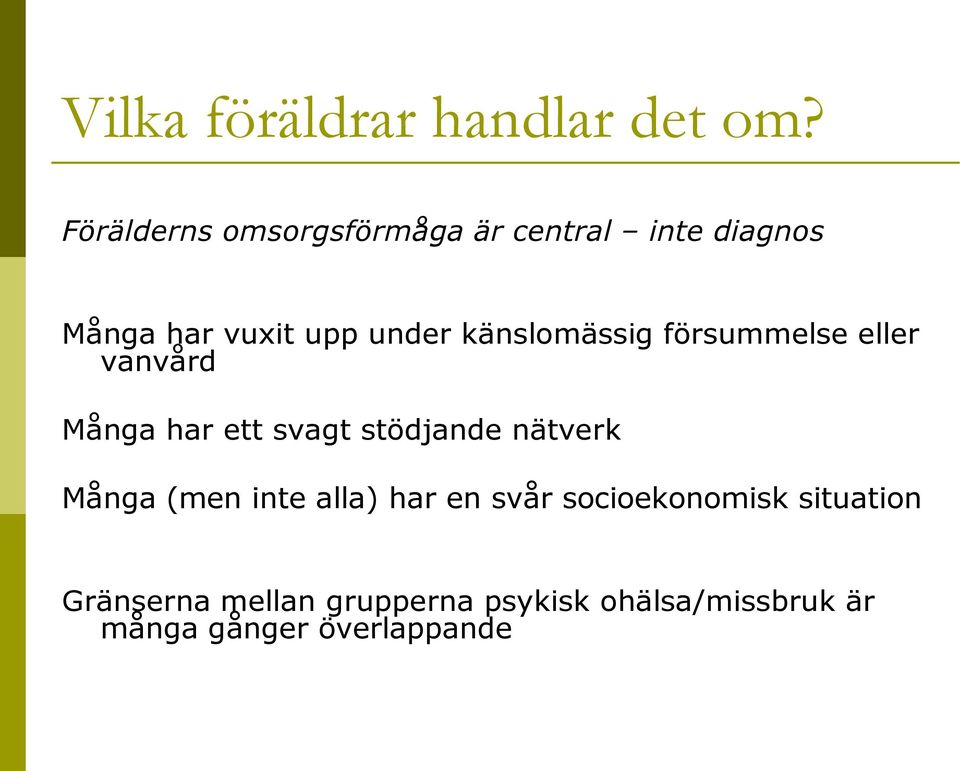 Vilka föräldrar handlar det om?

Förälderns omsorgsförmåga är central – inte diagnos

Många har vuxit upp under känslomässig försummelse eller vanvård

Många har ett svagt stödjande nätverk

Många (men inte alla) har en svår socioekonomisk situation

Gränserna mellan grupperna psykisk ohälsa/missbruk är många gånger överlappande